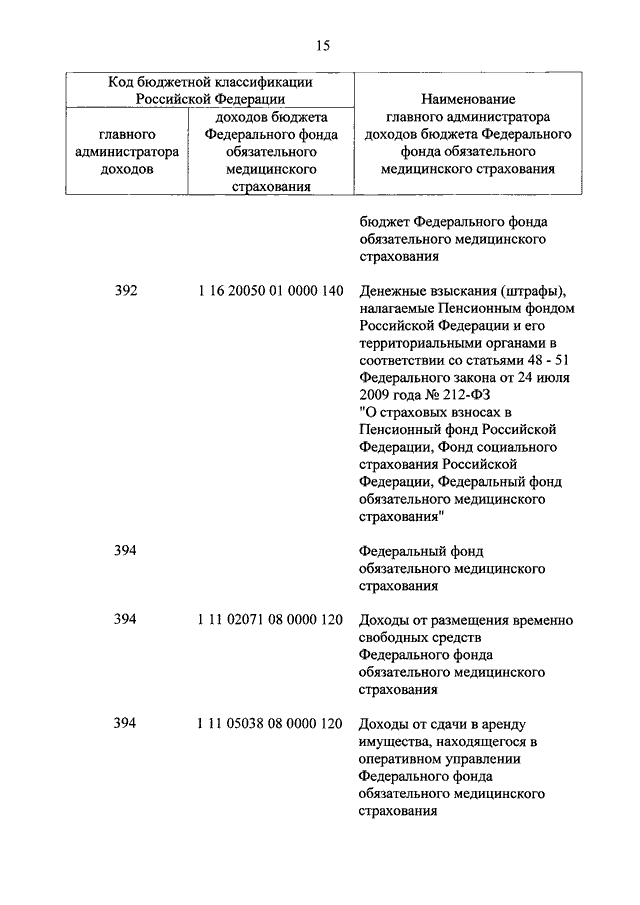 15

| Код бюджетной классификации Российской Федерации | | Наименование главного администратора доходов бюджета Федерального фонда обязательного медицинского страхования |
|---|---|---|
| главного администратора доходов | доходов бюджета Федерального фонда обязательного медицинского страхования | |
| | | бюджет Федерального фонда обязательного медицинского страхования |
| 392 | 1 16 20050 01 0000 140 | Денежные взыскания (штрафы), налагаемые Пенсионным фондом Российской Федерации и его территориальными органами в соответствии со статьями 48 - 51 Федерального закона от 24 июля 2009 года № 212-ФЗ "О страховых взносах в Пенсионный фонд Российской Федерации, Фонд социального страхования Российской Федерации, Федеральный фонд обязательного медицинского страхования" |
| 394 | | Федеральный фонд обязательного медицинского страхования |
| 394 | 1 11 02071 08 0000 120 | Доходы от размещения временно свободных средств Федерального фонда обязательного медицинского страхования |
| 394 | 1 11 05038 08 0000 120 | Доходы от сдачи в аренду имущества, находящегося в оперативном управлении Федерального фонда обязательного медицинского страхования |